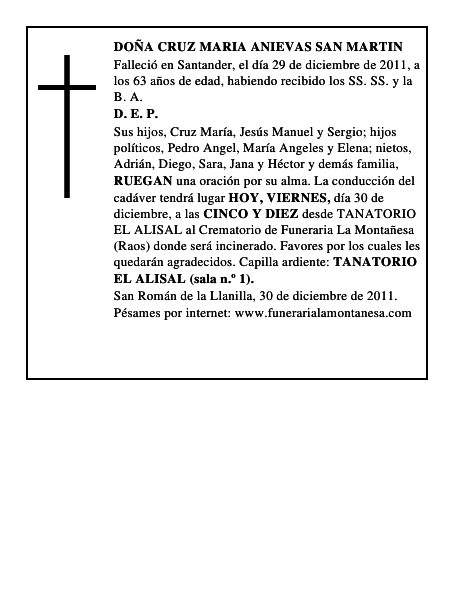 DOÑA CRUZ MARIA ANIEVAS SAN MARTIN
Falleció en Santander, el día 29 de diciembre de 2011, a los 63 años de edad, habiendo recibido los SS. SS. y la B. A.
D. E. P.
Sus hijos, Cruz María, Jesús Manuel y Sergio; hijos políticos, Pedro Angel, María Angeles y Elena; nietos, Adrián, Diego, Sara, Jana y Héctor y demás familia, RUEGAN una oración por su alma. La conducción del cadáver tendrá lugar HOY, VIERNES, día 30 de diciembre, a las CINCO Y DIEZ desde TANATORIO EL ALISAL al Crematorio de Funeraria La Montañesa (Raos) donde será incinerado. Favores por los cuales les quedarán agradecidos. Capilla ardiente: TANATORIO EL ALISAL (sala n.º 1).
San Román de la Llanilla, 30 de diciembre de 2011.
Pésames por internet: www.funerarialamontanesa.com